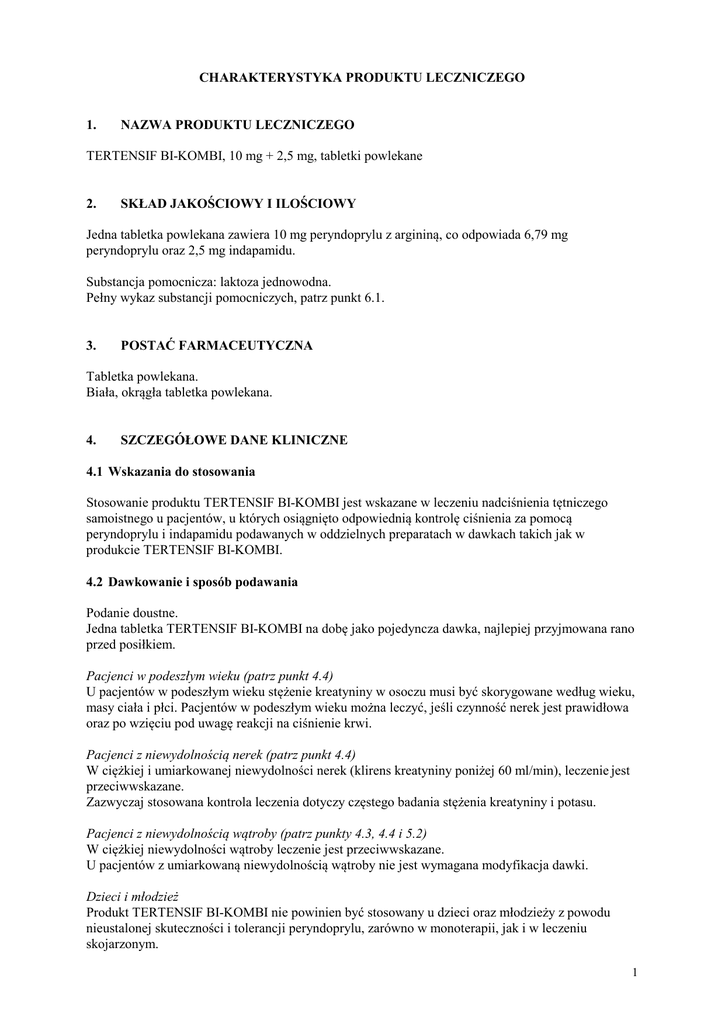 CHARAKTERYSTYKA PRODUKTU LECZNICZEGO

1. NAZWA PRODUKTU LECZNICZEGO

TERTENSIF BI-KOMBI, 10 mg + 2,5 mg, tabletki powlekane

2. SKŁAD JAKOŚCIOWY I ILOŚCIOWY

Jedna tabletka powlekana zawiera 10 mg peryndoprylu z argininą, co odpowiada 6,79 mg peryndoprylu oraz 2,5 mg indapamidu.

Substancja pomocnicza: laktoza jednowodna.
Pełny wykaz substancji pomocniczych, patrz punkt 6.1.

3. POSTAĆ FARMACEUTYCZNA

Tabletka powlekana.
Biała, okrągła tabletka powlekana.

4. SZCZEGÓŁOWE DANE KLINICZNE

4.1 Wskazania do stosowania

Stosowanie produktu TERTENSIF BI-KOMBI jest wskazane w leczeniu nadciśnienia tętniczego samoistnego u pacjentów, u których osiągnięto odpowiednią kontrolę ciśnienia za pomocą peryndoprylu i indapamidu podawanych w oddzielnych preparatach w dawkach takich jak w produkcie TERTENSIF BI-KOMBI.

4.2 Dawkowanie i sposób podawania

Podanie doustne.
Jedna tabletka TERTENSIF BI-KOMBI na dobę jako pojedyncza dawka, najlepiej przyjmowana rano przed posiłkiem.

Pacjenci w podeszłym wieku (patrz punkt 4.4)
U pacjentów w podeszłym wieku stężenie kreatyniny w osoczu musi być skorygowane według wieku, masy ciała i płci. Pacjentów w podeszłym wieku można leczyć, jeśli czynność nerek jest prawidłowa oraz po wzięciu pod uwagę reakcji na ciśnienie krwi.

Pacjenci z niewydolnością nerek (patrz punkt 4.4)
W ciężkiej i umiarkowanej niewydolności nerek (klirens kreatyniny poniżej 60 ml/min), leczenie jest przeciwwskazane.
Zazwyczaj stosowana kontrola leczenia dotyczy częstego badania stężenia kreatyniny i potasu.

Pacjenci z niewydolnością wątroby (patrz punkty 4.3, 4.4 i 5.2)
W ciężkiej niewydolności wątroby leczenie jest przeciwwskazane.
U pacjentów z umiarkowaną niewydolnością wątroby nie jest wymagana modyfikacja dawki.

Dzieci i młodzież
Produkt TERTENSIF BI-KOMBI nie powinien być stosowany u dzieci oraz młodzieży z powodu nieustalonej skuteczności i tolerancji peryndoprylu, zarówno w monoterapii, jak i w leczeniu skojarzonym.

1